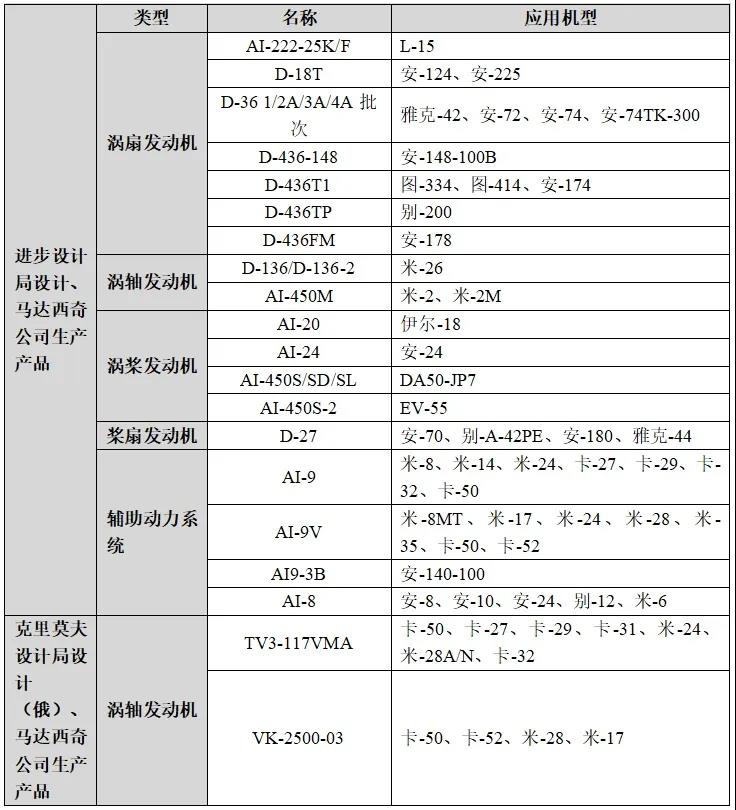 | | 类型 | 名称 | 应用机型 |
|---|---|---|---|
| 进步设计局设计、马达西奇公司生产产品 | 涡扇发动机 | AI-222-25K/F | L-15 |
| | | D-18T | 安-124、安-225 |
| | | D-36 1/2A/3A/4A 批次 | 雅克-42、安-72、安-74、安-74TK-300 |
| | | D-436-148 | 安-148-100B |
| | | D-436T1 | 图-334、图-414、安-174 |
| | | D-436TP | 别-200 |
| | | D-436FM | 安-178 |
| | 涡轴发动机 | D-136/D-136-2 | 米-26 |
| | | AI-450M | 米-2、米-2M |
| | 涡桨发动机 | AI-20 | 伊尔-18 |
| | | AI-24 | 安-24 |
| | | AI-450S/SD/SL | DA50-JP7 |
| | | AI-450S-2 | EV-55 |
| | 桨扇发动机 | D-27 | 安-70、别-A-42PE、安-180、雅克-44 |
| | 辅助动力系统 | AI-9 | 米-8、米-14、米-24、卡-27、卡-29、卡-32、卡-50 |
| | | AI-9V | 米-8MT、米-17、米-24、米-28、米-35、卡-50、卡-52 |
| | | AI9-3B | 安-140-100 |
| | | AI-8 | 安-8、安-10、安-24、别-12、米-6 |
| 克里莫夫设计局设计（俄）、马达西奇公司生产产品 | 涡轴发动机 | TV3-117VMA | 卡-50、卡-27、卡-29、卡-31、米-24、米-28A/N、卡-32 |
| | | VK-2500-03 | 卡-50、卡-52、米-28、米-17 |